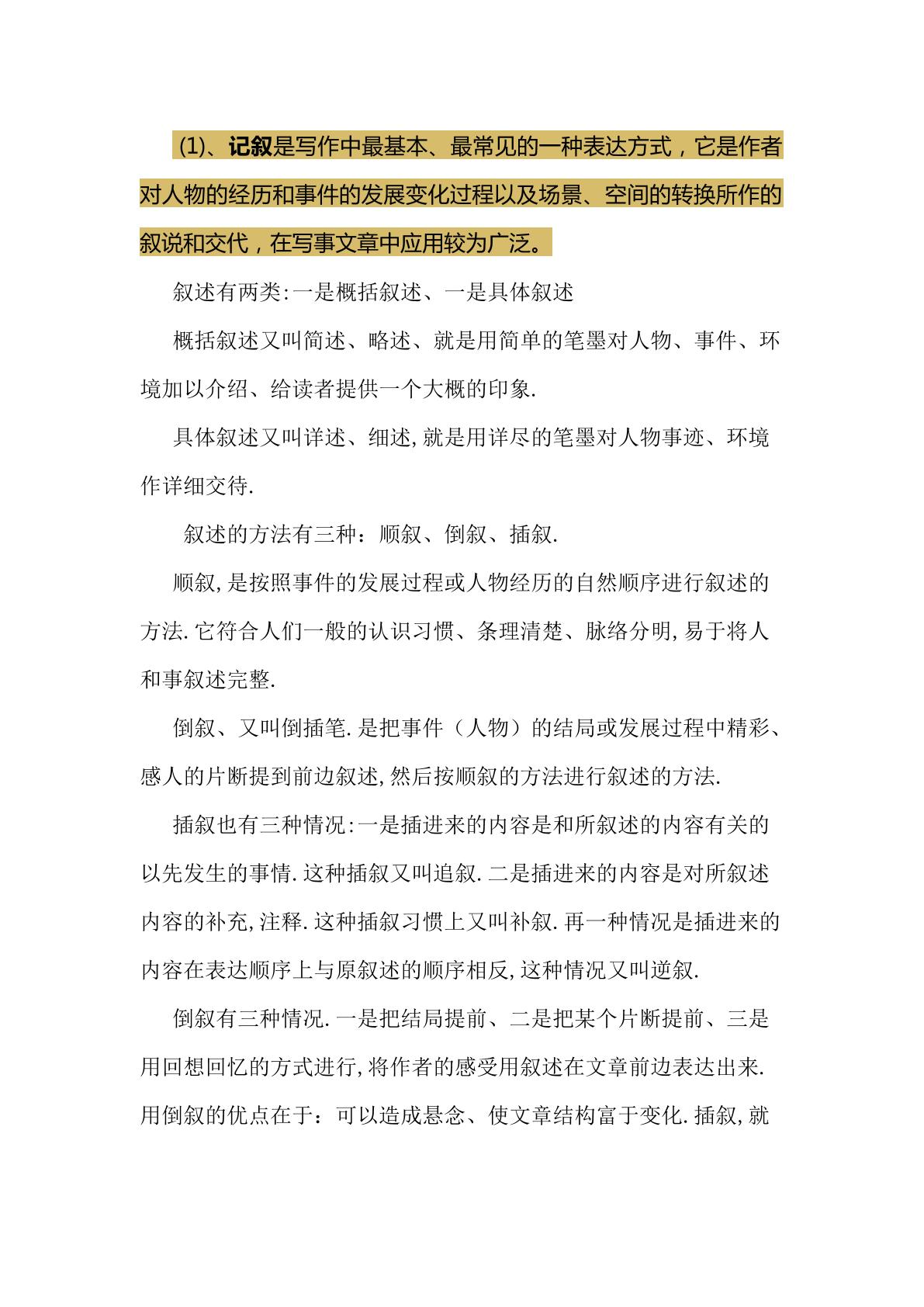 (1)、记叙是写作中最基本、最常见的一种表达方式，它是作者对人物的经历和事件的发展变化过程以及场景、空间的转换所作的叙说和交代，在写事文章中应用较为广泛。

叙述有两类:一是概括叙述、一是具体叙述

概括叙述又叫简述、略述、就是用简单的笔墨对人物、事件、环境加以介绍、给读者提供一个大概的印象.

具体叙述又叫详述、细述,就是用详尽的笔墨对人物事迹、环境作详细交待.

叙述的方法有三种：顺叙、倒叙、插叙.

顺叙,是按照事件的发展过程或人物经历的自然顺序进行叙述的方法.它符合人们一般的认识习惯、条理清楚、脉络分明,易于将人和事叙述完整.

倒叙、又叫倒插笔.是把事件（人物）的结局或发展过程中精彩、感人的片断提到前边叙述,然后按顺叙的方法进行叙述的方法.

插叙也有三种情况:一是插进来的内容是和所叙述的内容有关的以先发生的事情.这种插叙又叫追叙.二是插进来的内容是对所叙述内容的补充,注释.这种插叙习惯上又叫补叙.再一种情况是插进来的内容在表达顺序上与原叙述的顺序相反,这种情况又叫逆叙.

倒叙有三种情况.一是把结局提前、二是把某个片断提前、三是用回想回忆的方式进行,将作者的感受用叙述在文章前边表达出来.用倒叙的优点在于：可以造成悬念、使文章结构富于变化.插叙,就